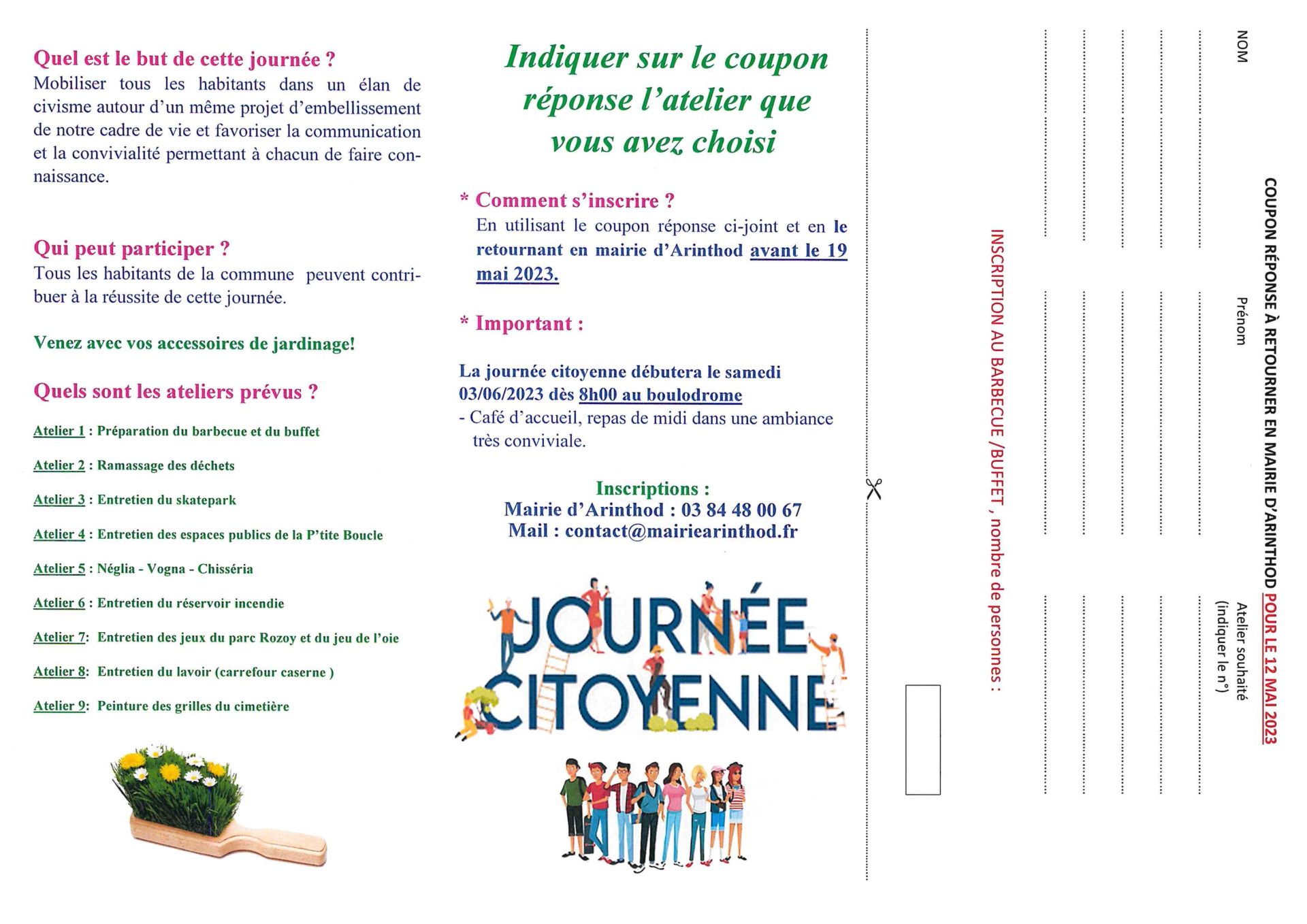 Quel est le but de cette journée ?
Mobiliser tous les habitants dans un élan de civisme autour d'un même projet d'embellissement de notre cadre de vie et favoriser la communication et la convivialité permettant à chacun de faire connaissance.

Qui peut participer ?
Tous les habitants de la commune peuvent contribuer à la réussite de cette journée.

Venez avec vos accessoires de jardinage!

Quels sont les ateliers prévus ?

Atelier 1 : Préparation du barbecue et du buffet

Atelier 2 : Ramassage des déchets

Atelier 3 : Entretien du skatepark

Atelier 4 : Entretien des espaces publics de la P'tite Boucle

Atelier 5 : Néglia - Vogna - Chisséria

Atelier 6 : Entretien du réservoir incendie

Atelier 7: Entretien des jeux du parc Rozoy et du jeu de l'oie

Atelier 8: Entretien du lavoir (carrefour caserne )

Atelier 9: Peinture des grilles du cimetière

Indiquer sur le coupon réponse l'atelier que vous avez choisi

* Comment s'inscrire ?
En utilisant le coupon réponse ci-joint et en le retournant en mairie d'Arinthod avant le 19 mai 2023.

* Important :

La journée citoyenne débutera le samedi 03/06/2023 dès 8h00 au boulodrome
- Café d'accueil, repas de midi dans une ambiance très conviviale.

Inscriptions :
Mairie d'Arinthod : 03 84 48 00 67
Mail : contact@mairiearinthod.fr

JOURNÉE CITOYENNE

COUPON RÉPONSE À RETOURNER EN MAIRIE D'ARINTHOD POUR LE 12 MAI 2023

NOM

Prénom

Atelier souhaité (indiquer le n°)

INSCRIPTION AU BARBECUE /BUFFET , nombre de personnes :